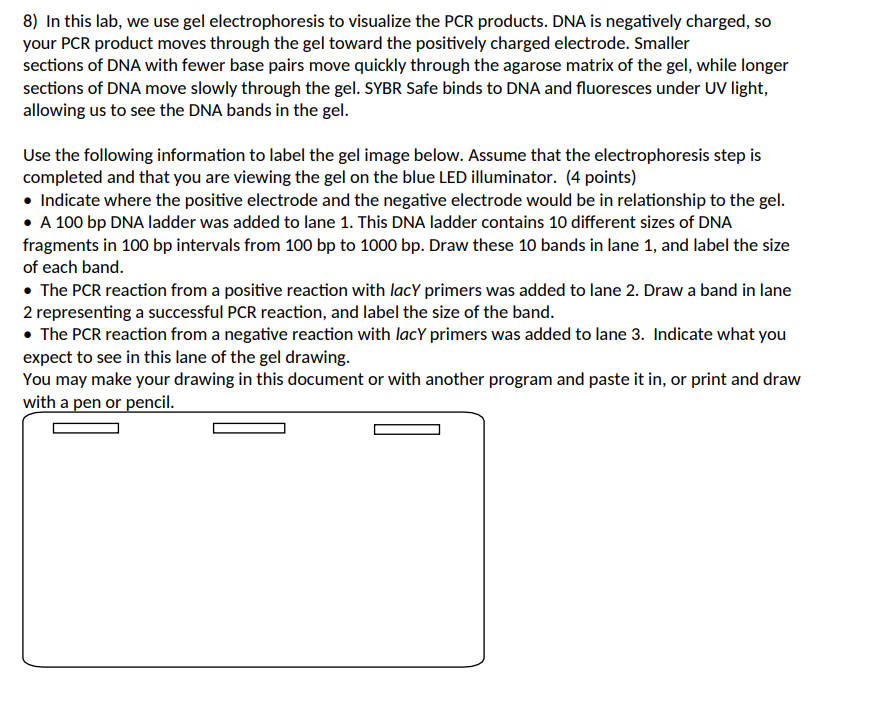 8) In this lab, we use gel electrophoresis to visualize the PCR products. DNA is negatively charged, so your PCR product moves through the gel toward the positively charged electrode. Smaller sections of DNA with fewer base pairs move quickly through the agarose matrix of the gel, while longer sections of DNA move slowly through the gel. SYBR Safe binds to DNA and fluoresces under UV light, allowing us to see the DNA bands in the gel.

Use the following information to label the gel image below. Assume that the electrophoresis step is completed and that you are viewing the gel on the blue LED illuminator. (4 points)
• Indicate where the positive electrode and the negative electrode would be in relationship to the gel.
• A 100 bp DNA ladder was added to lane 1. This DNA ladder contains 10 different sizes of DNA fragments in 100 bp intervals from 100 bp to 1000 bp. Draw these 10 bands in lane 1, and label the size of each band.
• The PCR reaction from a positive reaction with lacY primers was added to lane 2. Draw a band in lane 2 representing a successful PCR reaction, and label the size of the band.
• The PCR reaction from a negative reaction with lacY primers was added to lane 3. Indicate what you expect to see in this lane of the gel drawing.
You may make your drawing in this document or with another program and paste it in, or print and draw with a pen or pencil.